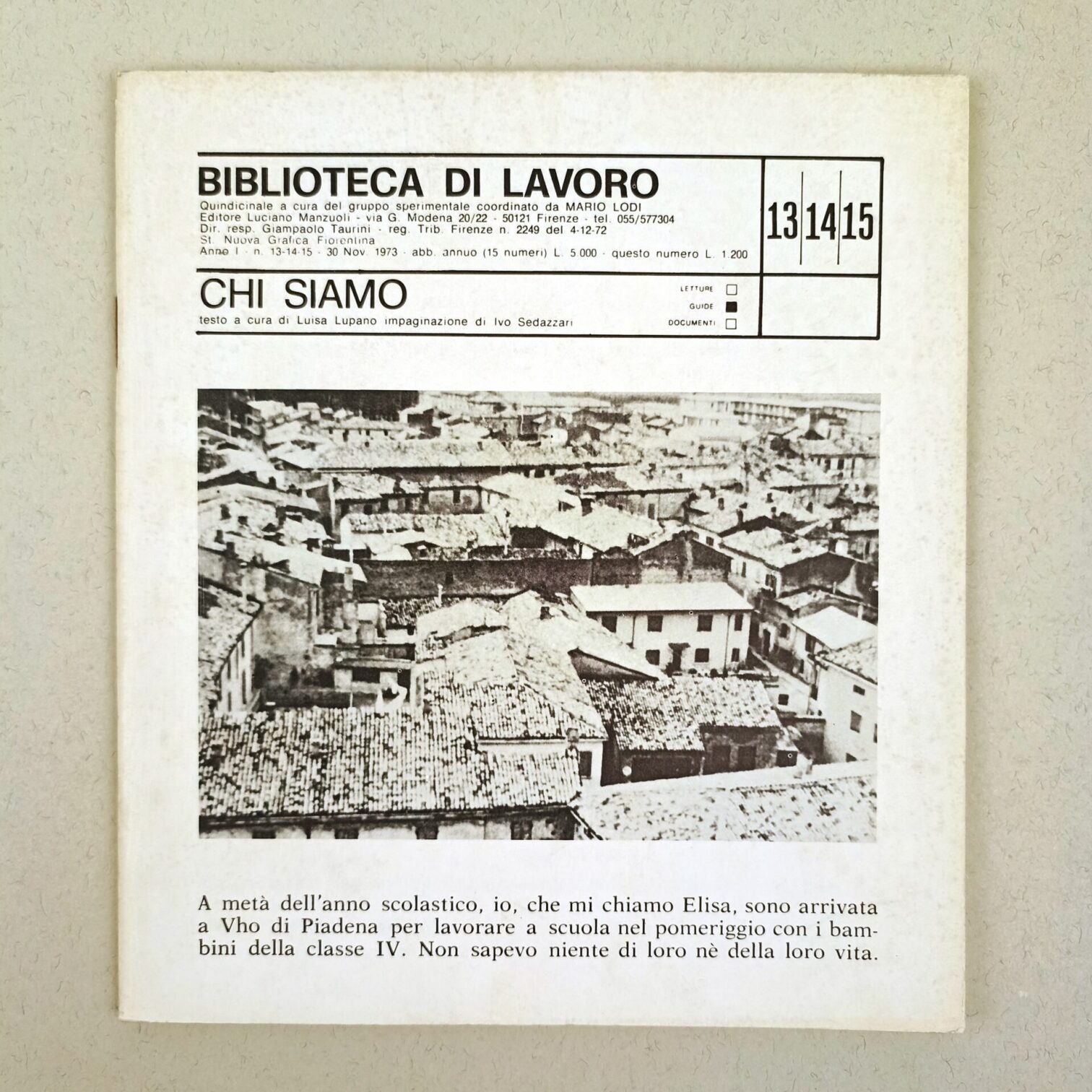 BIBLIOTECA DI LAVORO
Quindicinale a cura del gruppo sperimentale coordinato da MARIO LODI
Editore Luciano Manzuoli - via G. Modena 20/22 - 50121 Firenze - tel. 055/577304
Dir. resp. Giampaolo Taurini - reg. Trib. Firenze n. 2249 del 4-12-72
St. Nuova Grafica Fiorentina
Anno I - n. 13-14-15 - 30 Nov. 1973 - abb. annuo (15 numeri) L. 5.000 - questo numero L. 1.200

13 14 15

CHI SIAMO
testo a cura di Luisa Lupano impaginazione di Ivo Sedazzari

LETTURE
GUIDE
DOCUMENTI

A metà dell'anno scolastico, io, che mi chiamo Elisa, sono arrivata a Vho di Piadena per lavorare a scuola nel pomeriggio con i bambini della classe IV. Non sapevo niente di loro nè della loro vita.